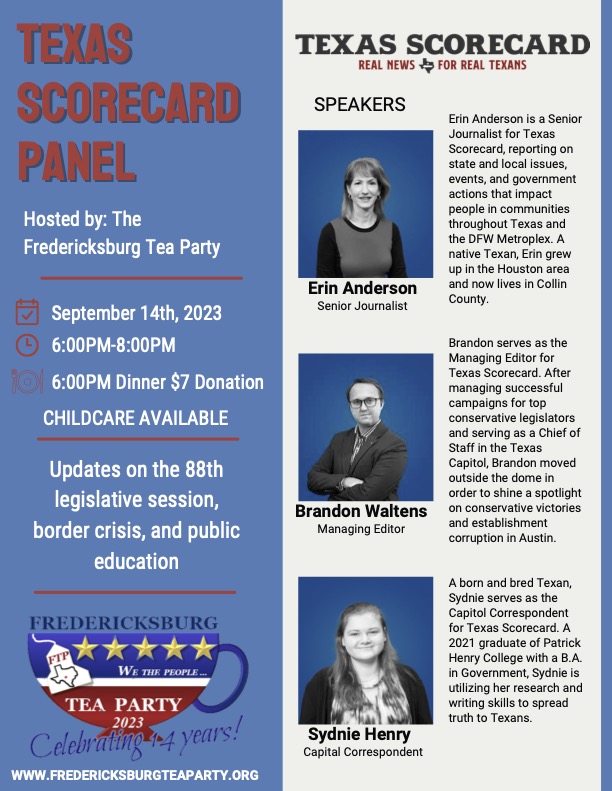 TEXAS SCORECARD PANEL

Hosted by: The Fredericksburg Tea Party

September 14th, 2023

6:00PM-8:00PM

6:00PM Dinner $7 Donation

CHILDCARE AVAILABLE

Updates on the 88th legislative session, border crisis, and public education

FREDERICKSBURG

FTP

WE THE PEOPLE ...

TEA PARTY

2023

Celebrating 14 years!

WWW.FREDERICKSBURGTEAPARTY.ORG

TEXAS SCORECARD

REAL NEWS FOR REAL TEXANS

SPEAKERS

Erin Anderson
Senior Journalist

Erin Anderson is a Senior Journalist for Texas Scorecard, reporting on state and local issues, events, and government actions that impact people in communities throughout Texas and the DFW Metroplex. A native Texan, Erin grew up in the Houston area and now lives in Collin County.

Brandon Waltens
Managing Editor

Brandon serves as the Managing Editor for Texas Scorecard. After managing successful campaigns for top conservative legislators and serving as a Chief of Staff in the Texas Capitol, Brandon moved outside the dome in order to shine a spotlight on conservative victories and establishment corruption in Austin.

Sydnie Henry
Capital Correspondent

A born and bred Texan, Sydnie serves as the Capitol Correspondent for Texas Scorecard. A 2021 graduate of Patrick Henry College with a B.A. in Government, Sydnie is utilizing her research and writing skills to spread truth to Texans.